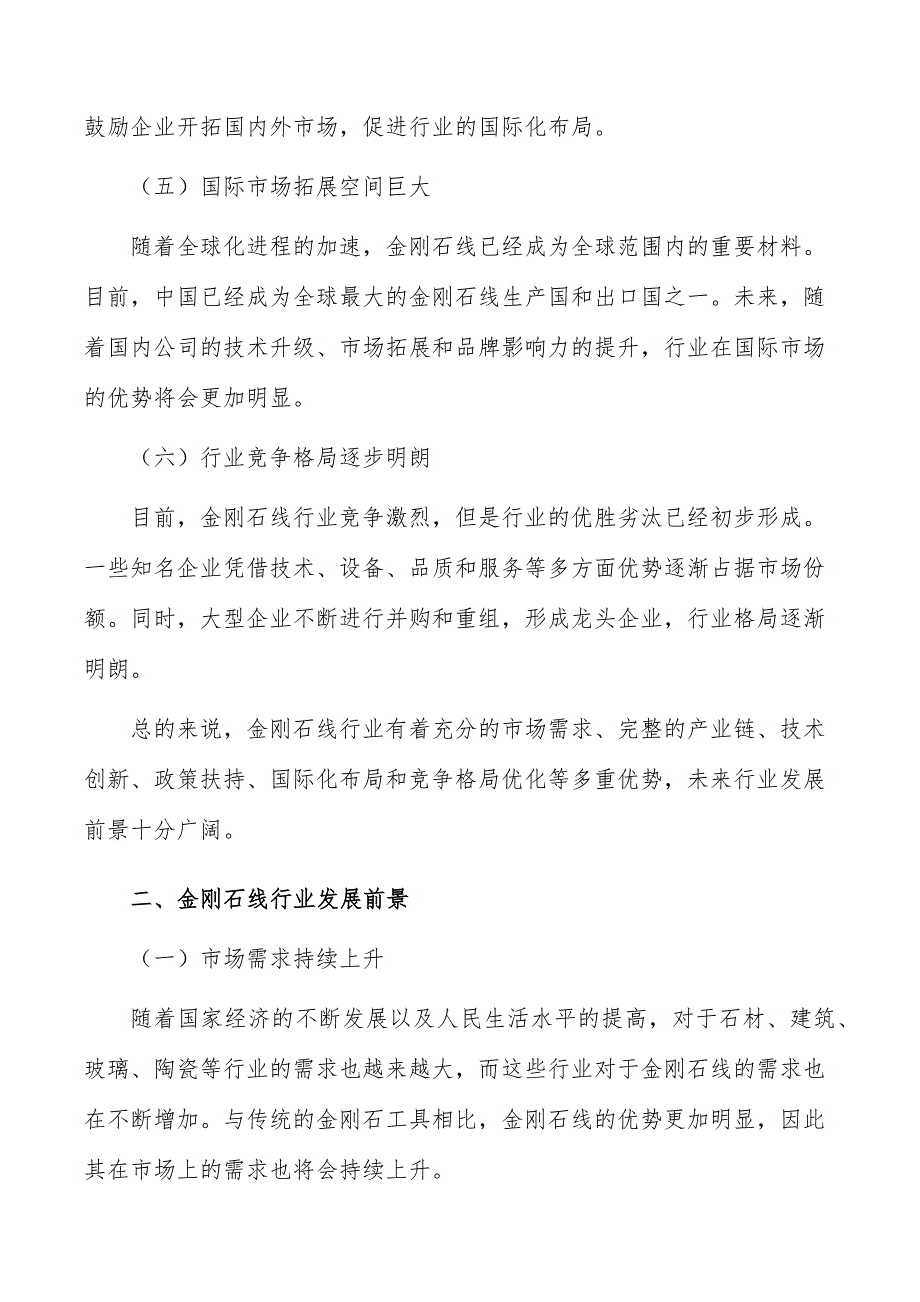 鼓励企业开拓国内外市场，促进行业的国际化布局。

（五）国际市场拓展空间巨大

随着全球化进程的加速，金刚石线已经成为全球范围内的重要材料。目前，中国已经成为全球最大的金刚石线生产国和出口国之一。未来，随着国内公司的技术升级、市场拓展和品牌影响力的提升，行业在国际市场的优势将会更加明显。

（六）行业竞争格局逐步明朗

目前，金刚石线行业竞争激烈，但是行业的优胜劣汰已经初步形成。一些知名企业凭借技术、设备、品质和服务等多方面优势逐渐占据市场份额。同时，大型企业不断进行并购和重组，形成龙头企业，行业格局逐渐明朗。

总的来说，金刚石线行业有着充分的市场需求、完整的产业链、技术创新、政策扶持、国际化布局和竞争格局优化等多重优势，未来行业发展前景十分广阔。

二、金刚石线行业发展前景

（一）市场需求持续上升

随着国家经济的不断发展以及人民生活水平的提高，对于石材、建筑、玻璃、陶瓷等行业的需求也越来越大，而这些行业对于金刚石线的需求也在不断增加。与传统的金刚石工具相比，金刚石线的优势更加明显，因此其在市场上的需求也将会持续上升。